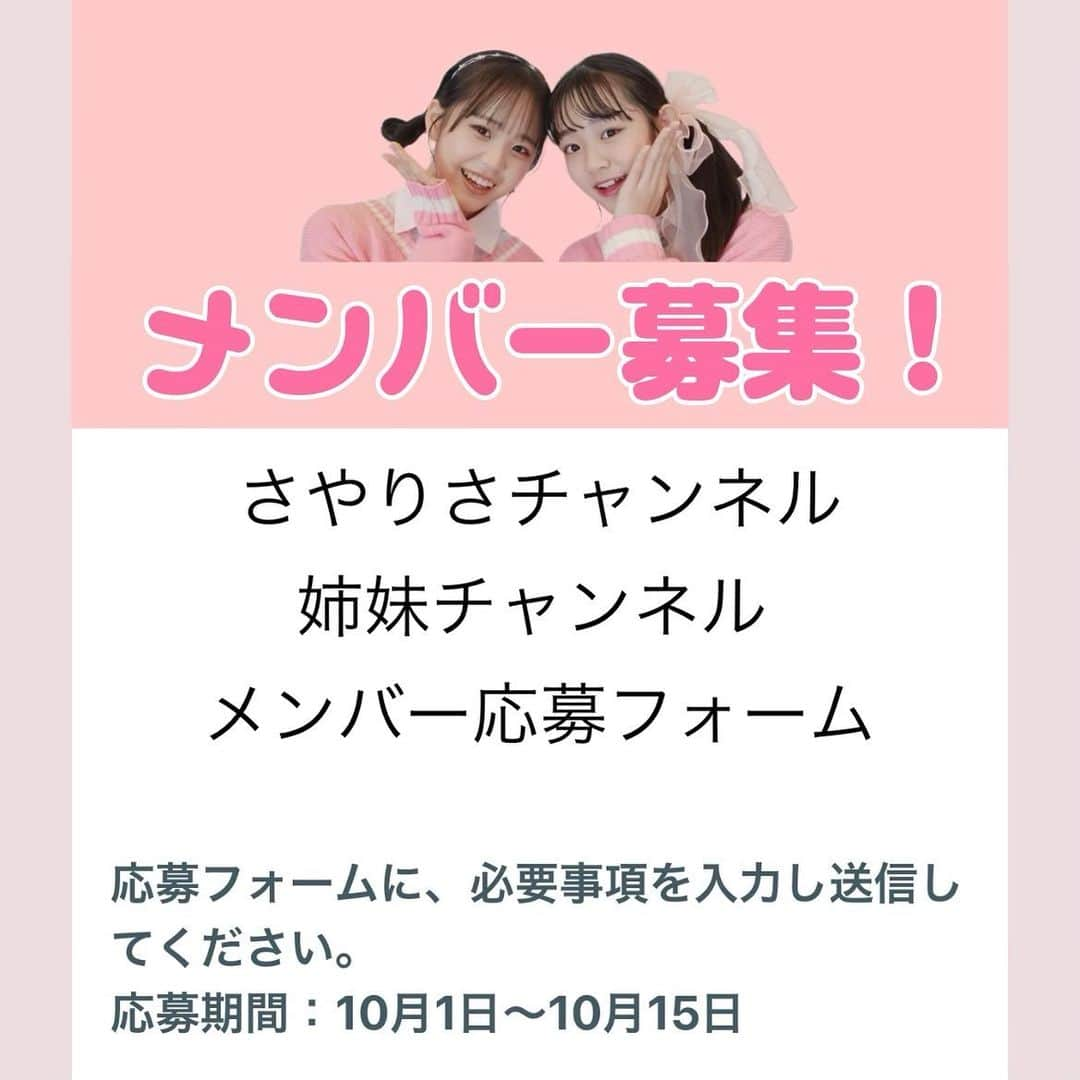 メンバー募集！

さやりさチャンネル
姉妹チャンネル
メンバー応募フォーム

応募フォームに、必要事項を入力し送信してください。
応募期間：10月1日〜10月15日